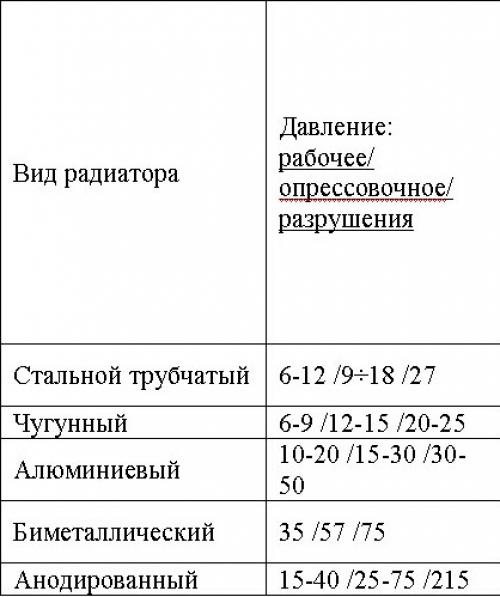 | Вид радиатора | Давление: рабочее/ опрессовочное/ разрушения |
|---|---|
| Стальной трубчатый | 6-12 /9÷18 /27 |
| Чугунный | 6-9 /12-15 /20-25 |
| Алюминиевый | 10-20 /15-30 /30-50 |
| Биметаллический | 35 /57 /75 |
| Анодированный | 15-40 /25-75 /215 |